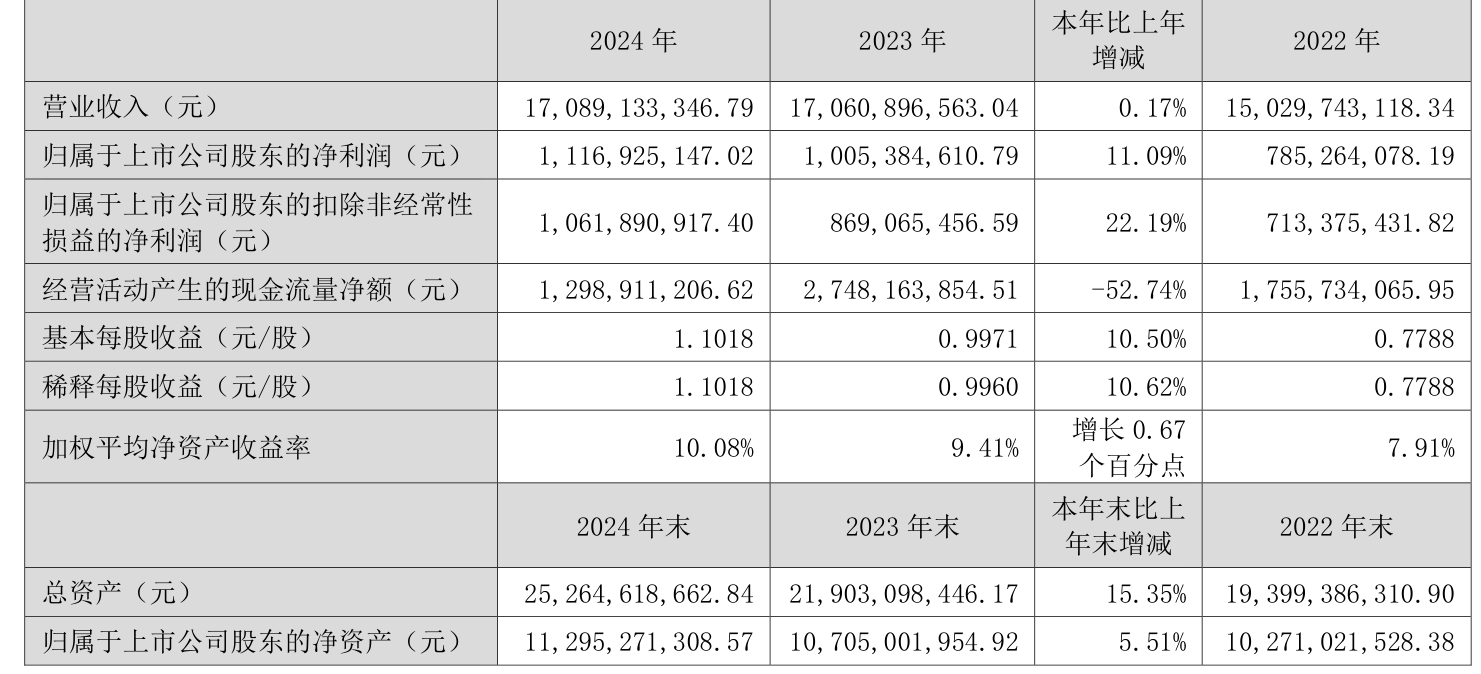 |  | 2024年 | 2023年 | 本年比上年增减 | 2022年 |
|---|---|---|---|---|
| 营业收入（元） | 17,089,133,346.79 | 17,060,896,563.04 | 0.17% | 15,029,743,118.34 |
| 归属于上市公司股东的净利润（元） | 1,116,925,147.02 | 1,005,384,610.79 | 11.09% | 785,264,078.19 |
| 归属于上市公司股东的扣除非经常性损益的净利润（元） | 1,061,890,917.40 | 869,065,456.59 | 22.19% | 713,375,431.82 |
| 经营活动产生的现金流量净额（元） | 1,298,911,206.62 | 2,748,163,854.51 | -52.74% | 1,755,734,065.95 |
| 基本每股收益（元/股） | 1.1018 | 0.9971 | 10.50% | 0.7788 |
| 稀释每股收益（元/股） | 1.1018 | 0.9960 | 10.62% | 0.7788 |
| 加权平均净资产收益率 | 10.08% | 9.41% | 增长0.67个百分点 | 7.91% |
|  | 2024年末 | 2023年末 | 本年末比上年末增减 | 2022年末 |
| 总资产（元） | 25,264,618,662.84 | 21,903,098,446.17 | 15.35% | 19,399,386,310.90 |
| 归属于上市公司股东的净资产（元） | 11,295,271,308.57 | 10,705,001,954.92 | 5.51% | 10,271,021,528.38 |